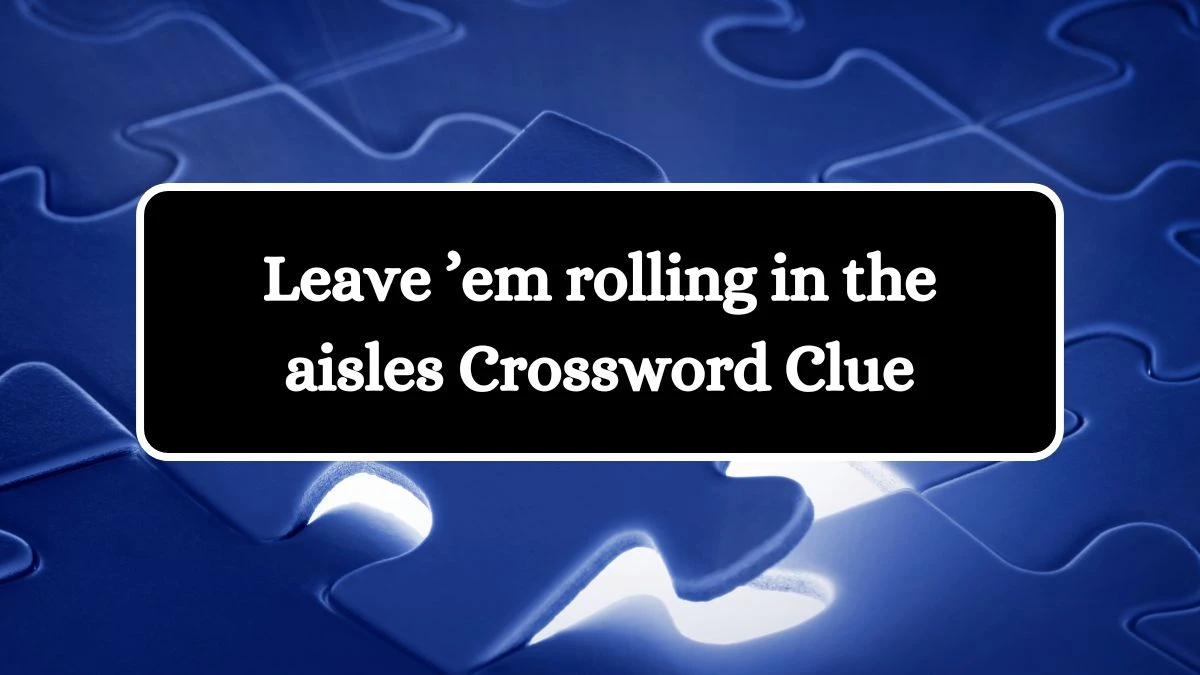 Leave ’em rolling in the aisles Crossword Clue